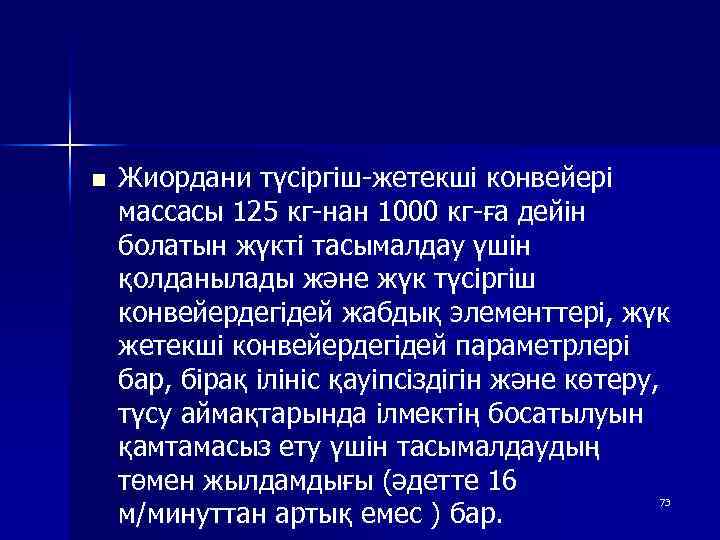 Жиордани түсіргіш-жетекші конвейері массасы 125 кг-нан 1000 кг-ға дейін болатын жүкті тасымалдау үшін қолданылады және жүк түсіргіш конвейердегідей жабдық элементтері, жүк жетекші конвейердегідей параметрлері бар, бірақ ілініс қауіпсіздігін және көтеру, түсу аймақтарында ілмектің босатылуын қамтамасыз ету үшін тасымалдаудың төмен жылдамдығы (әдетте 16 м/минуттан артық емес ) бар.

73